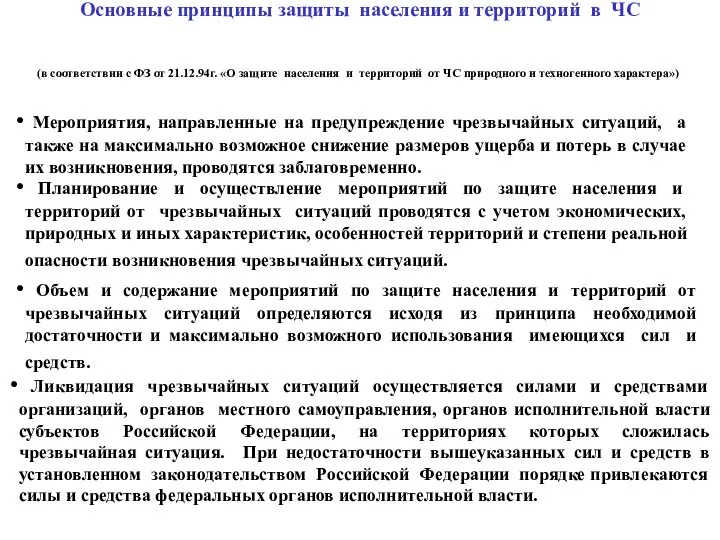 Основные принципы защиты населения и территорий в ЧС

(в соответствии с ФЗ от 21.12.94г. «О защите населения и территорий от ЧС природного и техногенного характера»)

• Мероприятия, направленные на предупреждение чрезвычайных ситуаций, а также на максимально возможное снижение размеров ущерба и потерь в случае их возникновения, проводятся заблаговременно.

• Планирование и осуществление мероприятий по защите населения и территорий от чрезвычайных ситуаций проводятся с учетом экономических, природных и иных характеристик, особенностей территорий и степени реальной опасности возникновения чрезвычайных ситуаций.

• Объем и содержание мероприятий по защите населения и территорий от чрезвычайных ситуаций определяются исходя из принципа необходимой достаточности и максимально возможного использования имеющихся сил и средств.

• Ликвидация чрезвычайных ситуаций осуществляется силами и средствами организаций, органов местного самоуправления, органов исполнительной власти субъектов Российской Федерации, на территориях которых сложилась чрезвычайная ситуация. При недостаточности вышеуказанных сил и средств в установленном законодательством Российской Федерации порядке привлекаются силы и средства федеральных органов исполнительной власти.